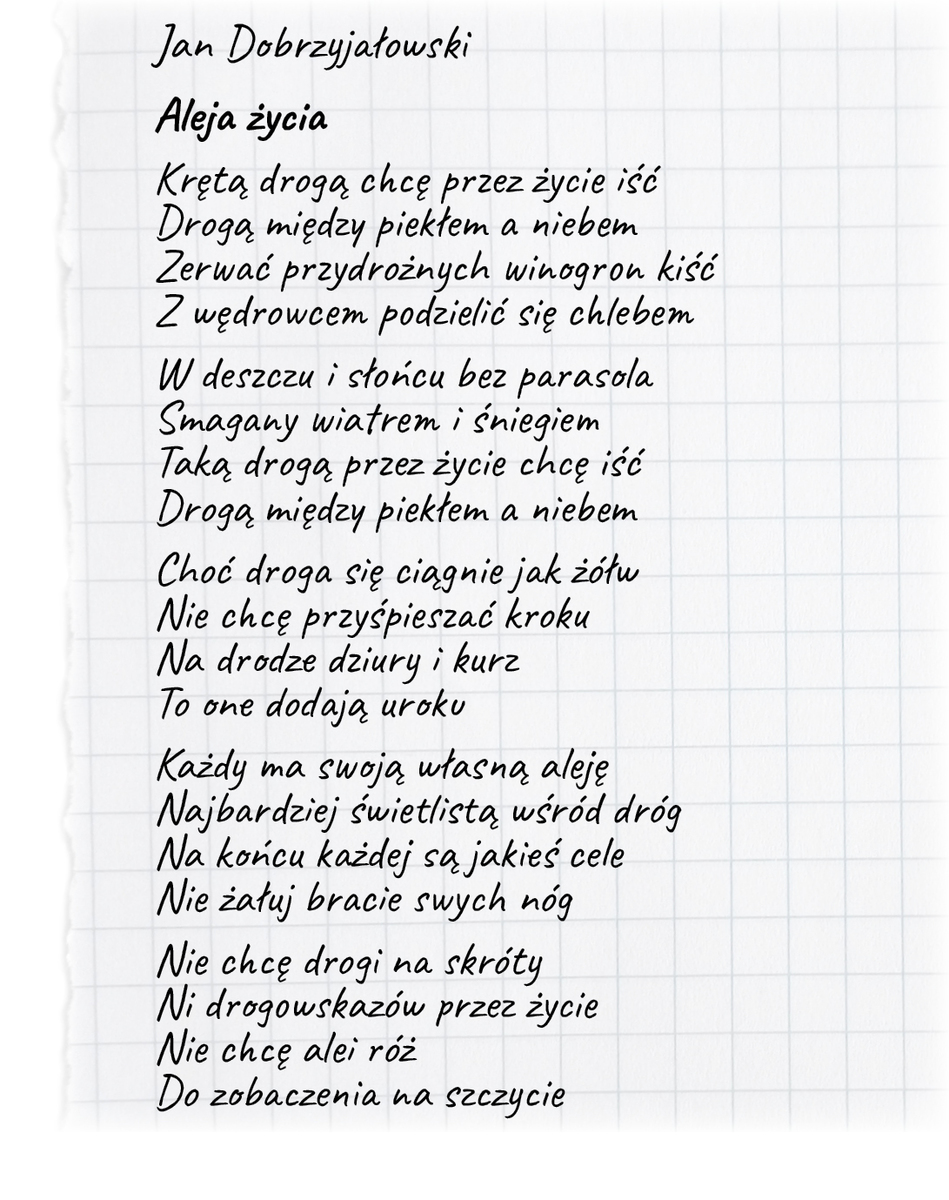 Jan Dobrzyjałowski

Aleja życia

Krętą drogą chcę przez życie iść
Drogą między piekłem a niebem
Zerwać przydrożnych winogron kiść
Z wędrowcem podzielić się chlebem

W deszczu i słońcu bez parasola
Smagany wiatrem i śniegiem
Taką drogą przez życie chcę iść
Drogą między piekłem a niebem

Choć droga się ciągnie jak żółw
Nie chcę przyśpieszać kroku
Na drodze dziury i kurz
To one dodają uroku

Każdy ma swoją własną aleję
Najbardziej świetlistą wśród dróg
Na końcu każdej są jakieś cele
Nie żałuj bracie swych nóg

Nie chcę drogi na skróty
Ni drogowskazów przez życie
Nie chcę alei róż
Do zobaczenia na szczycie